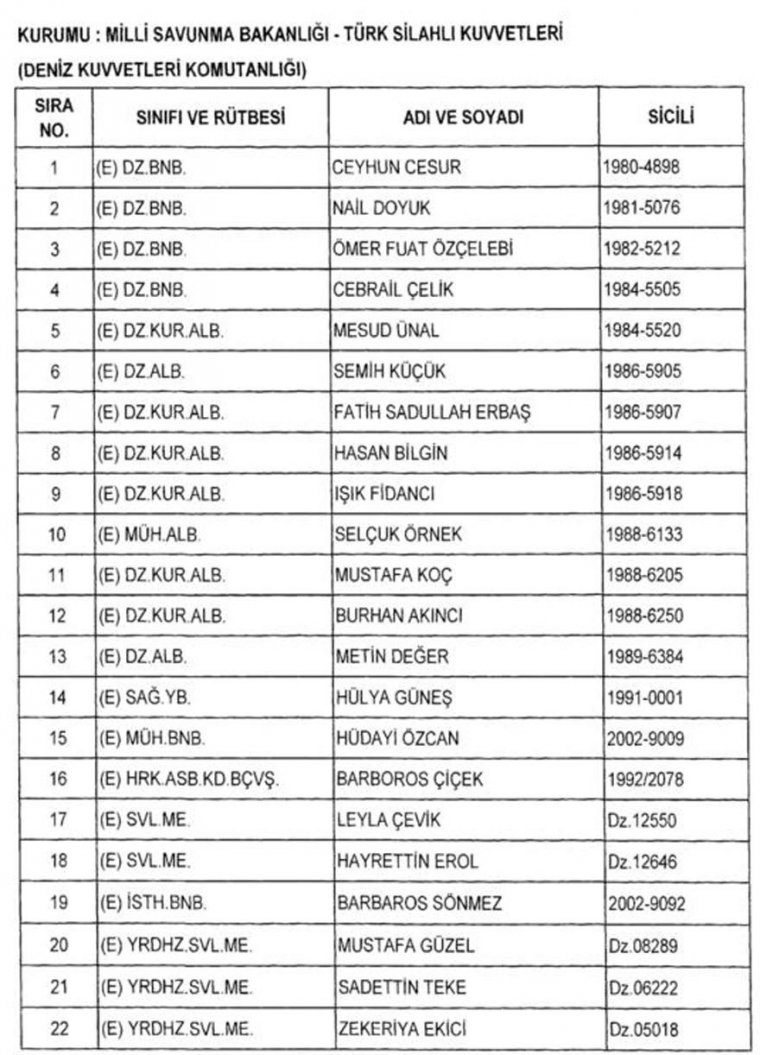 KURUMU : MİLLİ SAVUNMA BAKANLIĞI - TÜRK SİLAHLI KUVVETLERİ
(DENİZ KUVVETLERİ KOMUTANLIĞI)

| SIRA NO. | SINIFI VE RÜTBESİ | ADI VE SOYADI | SİCİLİ |
|---|---|---|---|
| 1 | (E) DZ.BNB. | CEYHUN CESUR | 1980-4898 |
| 2 | (E) DZ.BNB. | NAİL DOYUK | 1981-5076 |
| 3 | (E) DZ.BNB. | ÖMER FUAT ÖZÇELEBİ | 1982-5212 |
| 4 | (E) DZ.BNB. | CEBRAİL ÇELİK | 1984-5505 |
| 5 | (E) DZ.KUR.ALB. | MESUD ÜNAL | 1984-5520 |
| 6 | (E) DZ.ALB. | SEMİH KÜÇÜK | 1986-5905 |
| 7 | (E) DZ.KUR.ALB. | FATİH SADULLAH ERBAŞ | 1986-5907 |
| 8 | (E) DZ.KUR.ALB. | HASAN BİLGİN | 1986-5914 |
| 9 | (E) DZ.KUR.ALB. | IŞIK FİDANCI | 1986-5918 |
| 10 | (E) MÜH.ALB. | SELÇUK ÖRNEK | 1988-6133 |
| 11 | (E) DZ.KUR.ALB. | MUSTAFA KOÇ | 1988-6205 |
| 12 | (E) DZ.KUR.ALB. | BURHAN AKINCI | 1988-6250 |
| 13 | (E) DZ.ALB. | METİN DEĞER | 1989-6384 |
| 14 | (E) SAĞ.YB. | HÜLYA GÜNEŞ | 1991-0001 |
| 15 | (E) MÜH.BNB. | HÜDAYİ ÖZCAN | 2002-9009 |
| 16 | (E) HRK.ASB.KD.BÇVŞ. | BARBOROS ÇİÇEK | 1992/2078 |
| 17 | (E) SVL.ME. | LEYLA ÇEVİK | Dz.12550 |
| 18 | (E) SVL.ME. | HAYRETTİN EROL | Dz.12646 |
| 19 | (E) İSTH.BNB. | BARBAROS SÖNMEZ | 2002-9092 |
| 20 | (E) YRDHZ.SVL.ME. | MUSTAFA GÜZEL | Dz.08289 |
| 21 | (E) YRDHZ.SVL.ME. | SADETTİN TEKE | Dz.06222 |
| 22 | (E) YRDHZ.SVL.ME. | ZEKERİYA EKİCİ | Dz.05018 |